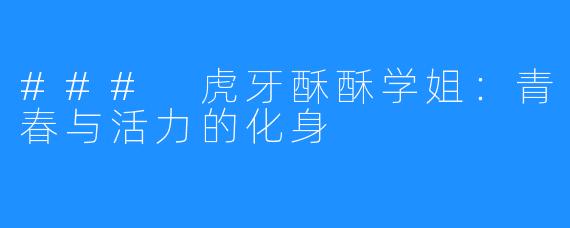 ### 虎牙酥酥学姐：青春与活力的化身